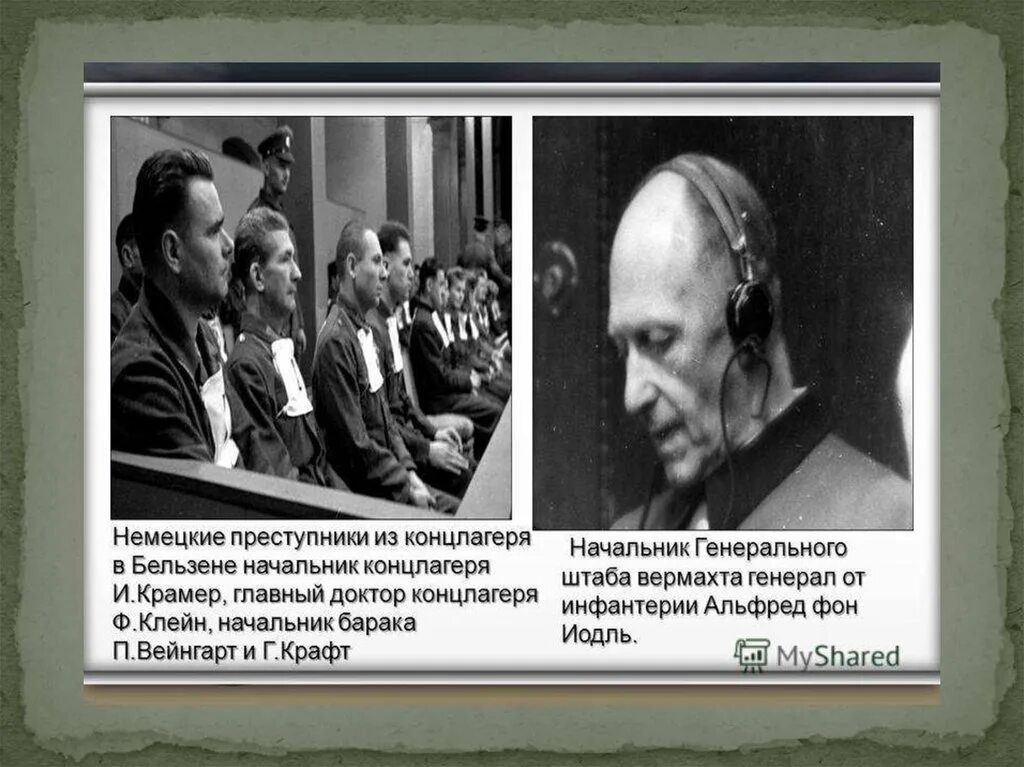 Немецкие преступники из концлагеря в Бельзене начальник концлагеря И.Крамер, главный доктор концлагеря Ф.Клейн, начальник барака П.Вейнгарт и Г.Крафт

Начальник Генерального штаба вермахта генерал от инфантерии Альфред фон Иодль.

MyShared